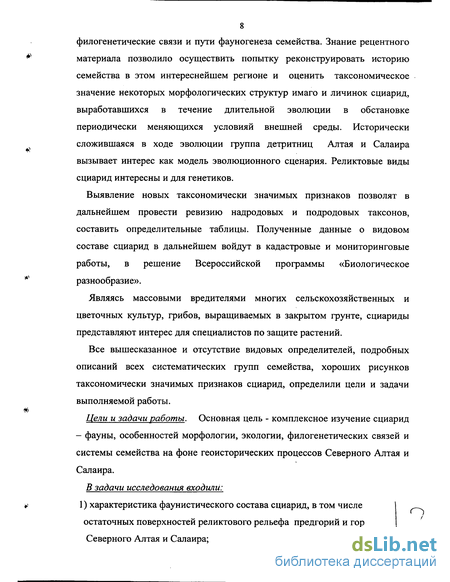 8

филогенетические связи и пути фауногенеза семейства. Знание рецентного материала позволило осуществить попытку реконструировать историю семейства в этом интереснейшем регионе и оценить таксономическое значение некоторых морфологических структур имаго и личинок сциарид, выработавшихся в течение длительной эволюции в обстановке периодически меняющихся условияй внешней среды. Исторически сложившаяся в ходе эволюции группа детритниц Алтая и Салаира вызывает интерес как модель эволюционного сценария. Реликтовые виды сциарид интересны и для генетиков.

Выявление новых таксономически значимых признаков позволят в дальнейшем провести ревизию надродовых и подродовых таксонов, составить определительные таблицы. Полученные данные о видовом составе сциарид в дальнейшем войдут в кадастровые и мониторинговые работы, в решение Всероссийской программы «Биологическое разнообразие».

Являясь массовыми вредителями многих сельскохозяйственных и цветочных культур, грибов, выращиваемых в закрытом грунте, сциариды представляют интерес для специалистов по защите растений.

Все вышесказанное и отсутствие видовых определителей, подробных описаний всех систематических групп семейства, хороших рисунков таксономически значимых признаков сциарид, определили цели и задачи выполняемой работы.

Цели и задачи работы. Основная цель - комплексное изучение сциарид – фауны, особенностей морфологии, экологии, филогенетических связей и системы семейства на фоне геоисторических процессов Северного Алтая и Салаира.

В задачи исследования входили:

1) характеристика фаунистического состава сциарид, в том числе остаточных поверхностей реликтового рельефа предгорий и гор Северного Алтая и Салаира;

dsLib.net
библиотека диссертаций